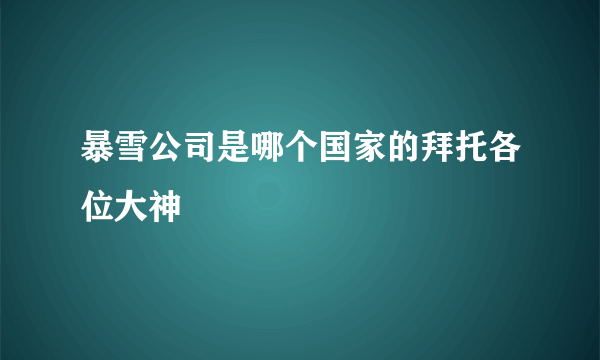 暴雪公司是哪个国家的拜托各位大神